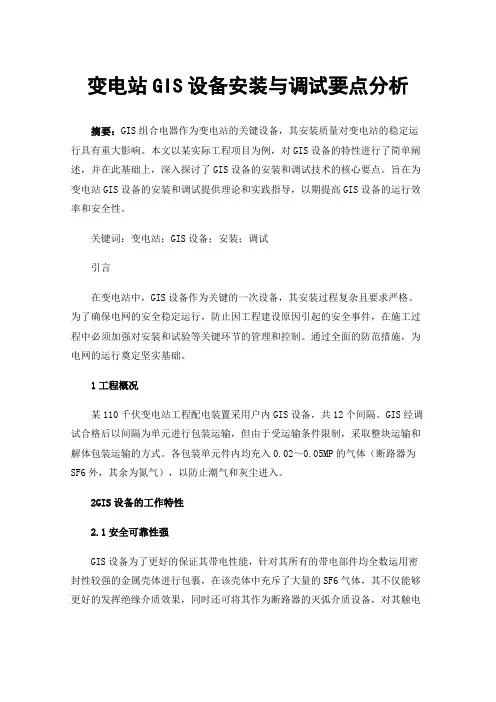 变电站GIS设备安装与调试要点分析

摘要：GIS组合电器作为变电站的关键设备，其安装质量对变电站的稳定运行具有重大影响。本文以某实际工程项目为例，对GIS设备的特性进行了简单阐述，并在此基础上，深入探讨了GIS设备的安装和调试技术的核心要点。旨在为变电站GIS设备的安装和调试提供理论和实践指导，以期提高GIS设备的运行效率和安全性。

关键词：变电站；GIS设备；安装；调试

引言

在变电站中，GIS设备作为关键的一次设备，其安装过程复杂且要求严格。为了确保电网的安全稳定运行，防止因工程建设原因引起的安全事件，在施工过程中必须加强对安装和试验等关键环节的管理和控制。通过全面的防范措施，为电网的运行奠定坚实基础。

1工程概况

某110千伏变电站工程配电装置采用户内GIS设备，共12个间隔。GIS经调试合格后以间隔为单元进行包装运输，但由于受运输条件限制，采取整块运输和解体包装运输的方式。各包装单元件内均充入0.02～0.05MP的气体（断路器为SF6外，其余为氮气），以防止潮气和灰尘进入。

2GIS设备的工作特性

2.1安全可靠性强

GIS设备为了更好的保证其带电性能，针对其所有的带电部件均全数运用密封性较强的金属壳体进行包覆，在该壳体中充斥了大量的SF6气体，其不仅能够更好的发挥绝缘介质效果，同时还可将其作为断路器的灭弧介质设备，对其触电